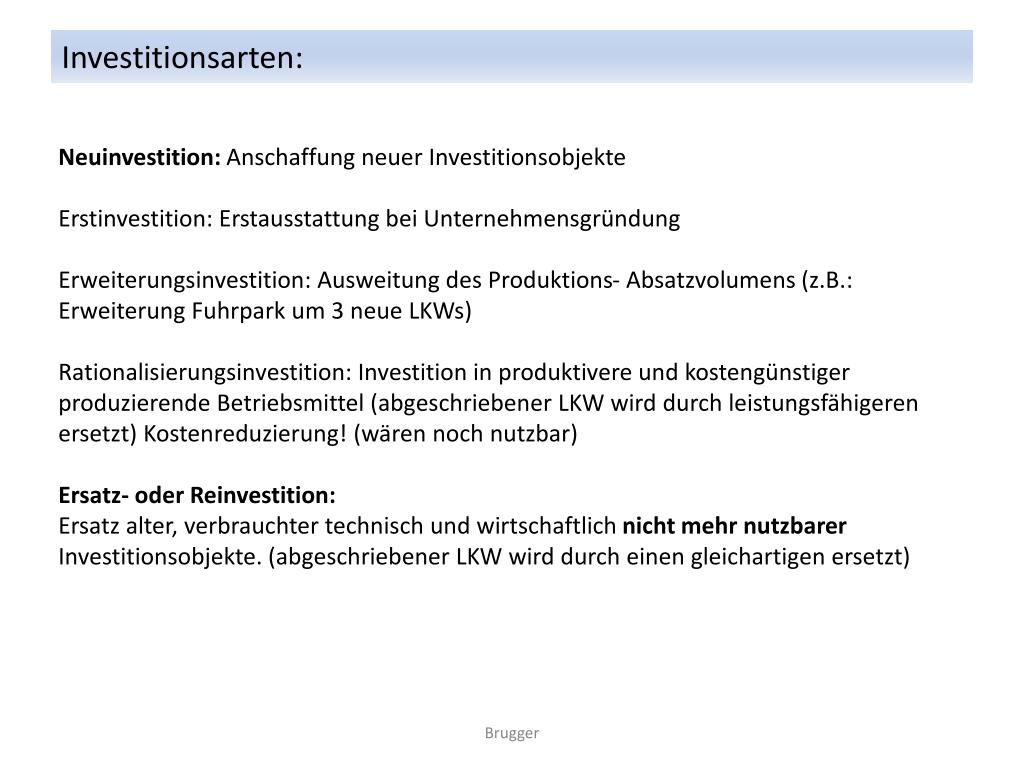 Investitionsarten:

Neuinvestition: Anschaffung neuer Investitionsobjekte

Erstinvestition: Erstausstattung bei Unternehmensgründung

Erweiterungsinvestition: Ausweitung des Produktions- Absatzvolumens (z.B.: Erweiterung Fuhrpark um 3 neue LKWs)

Rationalisierungsinvestition: Investition in produktivere und kostengünstiger produzierende Betriebsmittel (abgeschriebener LKW wird durch leistungsfähigeren ersetzt) Kostenreduzierung! (wären noch nutzbar)

Ersatz- oder Reinvestition:
Ersatz alter, verbrauchter technisch und wirtschaftlich nicht mehr nutzbarer Investitionsobjekte. (abgeschriebener LKW wird durch einen gleichartigen ersetzt)

Brugger